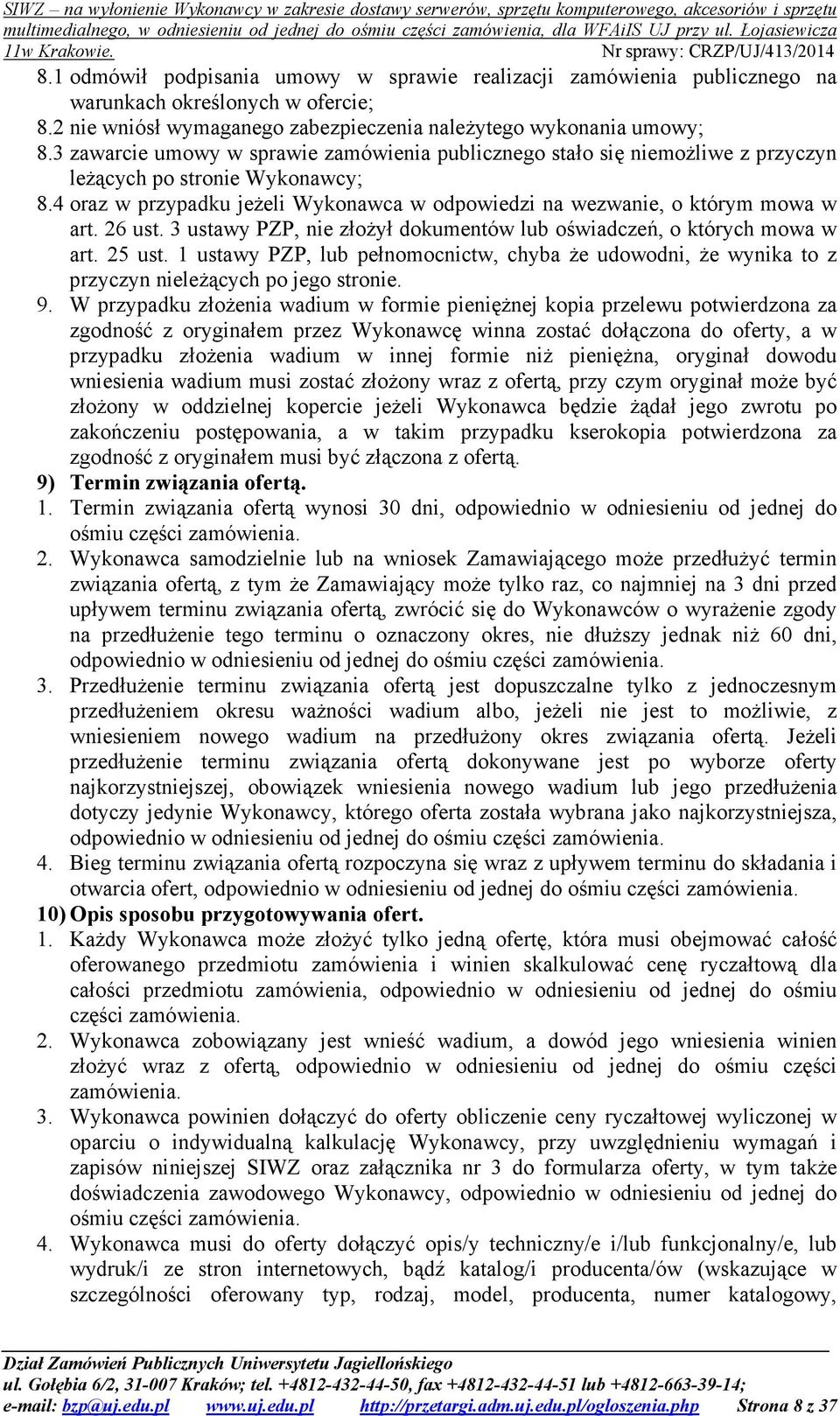 SIWZ – na wyłonienie Wykonawcy w zakresie dostawy serwerów, sprzętu komputerowego, akcesoriów i sprzętu multimedialnego, w odniesieniu od jednej do ośmiu części zamówienia, dla WFAiIS UJ przy ul. Łojasiewicza 11w Krakowie. Nr sprawy: CRZP/UJ/413/2014

8.1 odmówił podpisania umowy w sprawie realizacji zamówienia publicznego na warunkach określonych w ofercie;
8.2 nie wniósł wymaganego zabezpieczenia należytego wykonania umowy;
8.3 zawarcie umowy w sprawie zamówienia publicznego stało się niemożliwe z przyczyn leżących po stronie Wykonawcy;
8.4 oraz w przypadku jeżeli Wykonawca w odpowiedzi na wezwanie, o którym mowa w art. 26 ust. 3 ustawy PZP, nie złożył dokumentów lub oświadczeń, o których mowa w art. 25 ust. 1 ustawy PZP, lub pełnomocnictw, chyba że udowodni, że wynika to z przyczyn nieleżących po jego stronie.
9. W przypadku złożenia wadium w formie pieniężnej kopia przelewu potwierdzona za zgodność z oryginałem przez Wykonawcę winna zostać dołączona do oferty, a w przypadku złożenia wadium w innej formie niż pieniężna, oryginał dowodu wniesienia wadium musi zostać złożony wraz z ofertą, przy czym oryginał może być złożony w oddzielnej kopercie jeżeli Wykonawca będzie żądał jego zwrotu po zakończeniu postępowania, a w takim przypadku kserokopia potwierdzona za zgodność z oryginałem musi być złączona z ofertą.

9) Termin związania ofertą.
1. Termin związania ofertą wynosi 30 dni, odpowiednio w odniesieniu od jednej do ośmiu części zamówienia.
2. Wykonawca samodzielnie lub na wniosek Zamawiającego może przedłużyć termin związania ofertą, z tym że Zamawiający może tylko raz, co najmniej na 3 dni przed upływem terminu związania ofertą, zwrócić się do Wykonawców o wyrażenie zgody na przedłużenie tego terminu o oznaczony okres, nie dłuższy jednak niż 60 dni, odpowiednio w odniesieniu od jednej do ośmiu części zamówienia.
3. Przedłużenie terminu związania ofertą jest dopuszczalne tylko z jednoczesnym przedłużeniem okresu ważności wadium albo, jeżeli nie jest to możliwie, z wniesieniem nowego wadium na przedłużony okres związania ofertą. Jeżeli przedłużenie terminu związania ofertą dokonywane jest po wyborze oferty najkorzystniejszej, obowiązek wniesienia nowego wadium lub jego przedłużenia dotyczy jedynie Wykonawcy, którego oferta została wybrana jako najkorzystniejsza, odpowiednio w odniesieniu od jednej do ośmiu części zamówienia.
4. Bieg terminu związania ofertą rozpoczyna się wraz z upływem terminu do składania i otwarcia ofert, odpowiednio w odniesieniu od jednej do ośmiu części zamówienia.

10) Opis sposobu przygotowywania ofert.
1. Każdy Wykonawca może złożyć tylko jedną ofertę, która musi obejmować całość oferowanego przedmiotu zamówienia i winien skalkulować cenę ryczałtową dla całości przedmiotu zamówienia, odpowiednio w odniesieniu od jednej do ośmiu części zamówienia.
2. Wykonawca zobowiązany jest wnieść wadium, a dowód jego wniesienia winien złożyć wraz z ofertą, odpowiednio w odniesieniu od jednej do ośmiu części zamówienia.
3. Wykonawca powinien dołączyć do oferty obliczenie ceny ryczałtowej wyliczonej w oparciu o indywidualną kalkulację Wykonawcy, przy uwzględnieniu wymagań i zapisów niniejszej SIWZ oraz załącznika nr 3 do formularza oferty, w tym także doświadczenia zawodowego Wykonawcy, odpowiednio w odniesieniu od jednej do ośmiu części zamówienia.
4. Wykonawca musi do oferty dołączyć opis/y techniczny/e i/lub funkcjonalny/e, lub wydruk/i ze stron internetowych, bądź katalog/i producenta/ów (wskazujące w szczególności oferowany typ, rodzaj, model, producenta, numer katalogowy,

Dział Zamówień Publicznych Uniwersytetu Jagiellońskiego
ul. Gołębia 6/2, 31-007 Kraków; tel. +4812-432-44-50, fax +4812-432-44-51 lub +4812-663-39-14;
e-mail: bzp@uj.edu.pl www.uj.edu.pl http://przetargi.adm.uj.edu.pl/ogloszenia.php Strona 8 z 37